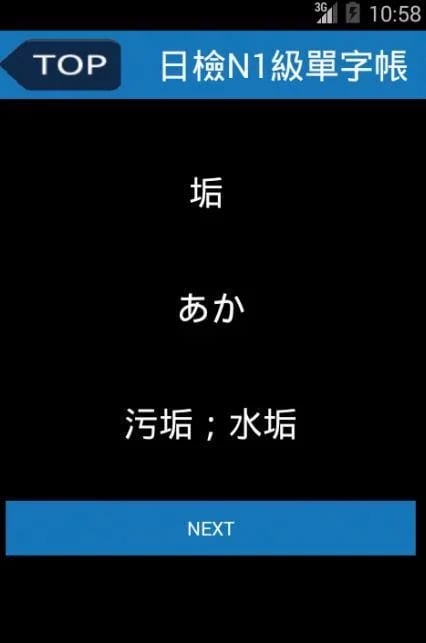 3G 10:58

TOP 日檢N1級單字帳

垢

あか

污垢；水垢

NEXT